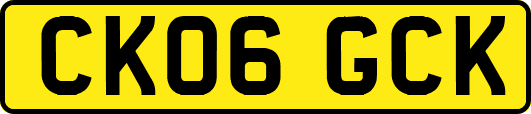 CK06 GCK